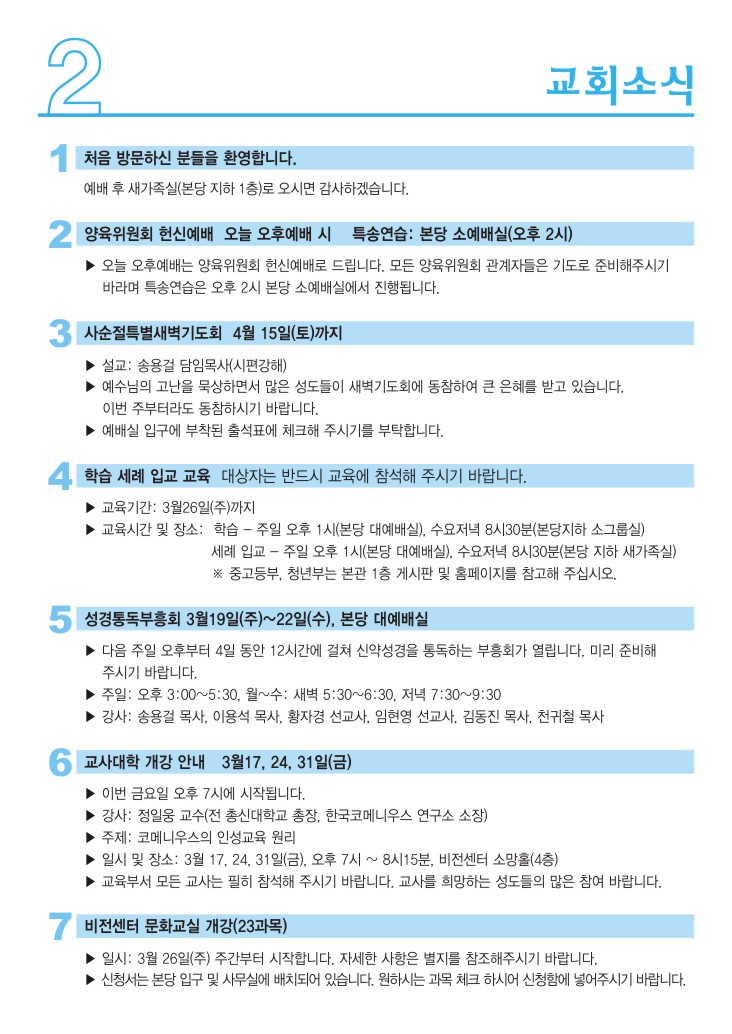 2

교회소식

1 처음 방문하신 분들을 환영합니다.

예배 후 새가족실(본당 지하 1층)로 오시면 감사하겠습니다.

2 양육위원회 헌신예배 오늘 오후예배 시 특송연습: 본당 소예배실(오후 2시)

▶ 오늘 오후예배는 양육위원회 헌신예배로 드립니다. 모든 양육위원회 관계자들은 기도로 준비해주시기 바라며 특송연습은 오후 2시 본당 소예배실에서 진행됩니다.

3 사순절특별새벽기도회 4월 15일(토)까지

▶ 설교: 송용걸 담임목사(시편강해)
▶ 예수님의 고난을 묵상하면서 많은 성도들이 새벽기도회에 동참하여 큰 은혜를 받고 있습니다. 이번 주부터라도 동참하시기 바랍니다.
▶ 예배실 입구에 부착된 출석표에 체크해 주시기를 부탁합니다.

4 학습 세례 입교 교육 대상자는 반드시 교육에 참석해 주시기 바랍니다.

▶ 교육기간: 3월26일(주)까지
▶ 교육시간 및 장소: 학습 – 주일 오후 1시(본당 대예배실), 수요저녁 8시30분(본당지하 소그룹실)
세례 입교 – 주일 오후 1시(본당 대예배실), 수요저녁 8시30분(본당 지하 새가족실)
※ 중고등부, 청년부는 본관 1층 게시판 및 홈페이지를 참고해 주십시오.

5 성경통독부흥회 3월19일(주)~22일(수), 본당 대예배실

▶ 다음 주일 오후부터 4일 동안 12시간에 걸쳐 신약성경을 통독하는 부흥회가 열립니다. 미리 준비해 주시기 바랍니다.
▶ 주일: 오후 3:00~5:30, 월~수: 새벽 5:30~6:30, 저녁 7:30~9:30
▶ 강사: 송용걸 목사, 이용석 목사, 황자경 선교사, 임현영 선교사, 김동진 목사, 천귀철 목사

6 교사대학 개강 안내 3월17, 24, 31일(금)

▶ 이번 금요일 오후 7시에 시작됩니다.
▶ 강사: 정일웅 교수(전 총신대학교 총장, 한국코메니우스 연구소 소장)
▶ 주제: 코메니우스의 인성교육 원리
▶ 일시 및 장소: 3월 17, 24, 31일(금), 오후 7시 ~ 8시15분, 비전센터 소망홀(4층)
▶ 교육부서 모든 교사는 필히 참석해 주시기 바랍니다. 교사를 희망하는 성도들의 많은 참여 바랍니다.

7 비전센터 문화교실 개강(23과목)

▶ 일시: 3월 26일(주) 주간부터 시작합니다. 자세한 사항은 별지를 참조해주시기 바랍니다.
▶ 신청서는 본당 입구 및 사무실에 배치되어 있습니다. 원하시는 과목 체크 하시어 신청함에 넣어주시기 바랍니다.